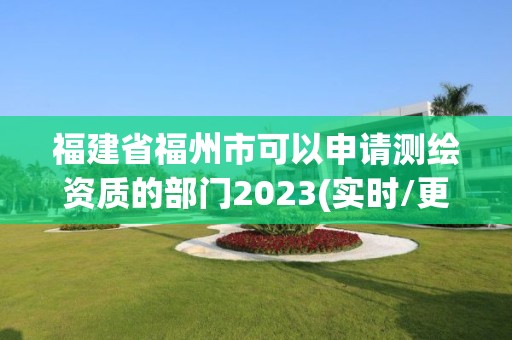 福建省福州市可以申请测绘资质的部门2023(实时/更